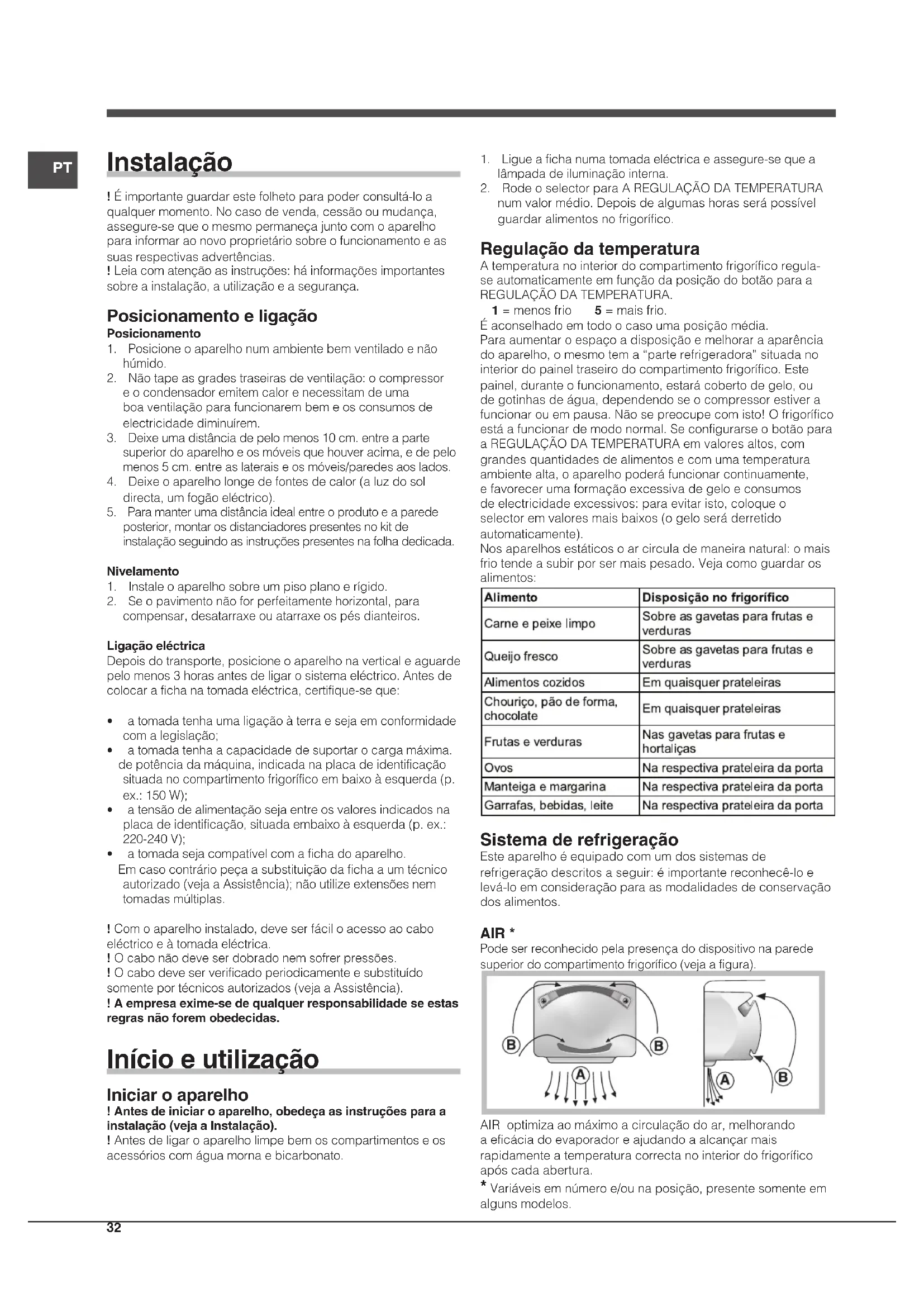 PT

Instalação

! É importante guardar este folheto para poder consultá-lo a qualquer momento. No caso de venda, cessão ou mudança, assegure-se que o mesmo permaneça junto com o aparelho para informar ao novo proprietário sobre o funcionamento e as suas respectivas advertências.
! Leia com atenção as instruções: há informações importantes sobre a instalação, a utilização e a segurança.

Posicionamento e ligação
Posicionamento
1. Posicione o aparelho num ambiente bem ventilado e não húmido.
2. Não tape as grades traseiras de ventilação: o compressor e o condensador emitem calor e necessitam de uma boa ventilação para funcionarem bem e os consumos de electricidade diminuírem.
3. Deixe uma distância de pelo menos 10 cm. entre a parte superior do aparelho e os móveis que houver acima, e de pelo menos 5 cm. entre as laterais e os móveis/paredes aos lados.
4. Deixe o aparelho longe de fontes de calor (a luz do sol directa, um fogão eléctrico).
5. Para manter uma distância ideal entre o produto e a parede posterior, montar os distanciadores presentes no kit de instalação seguindo as instruções presentes na folha dedicada.

Nivelamento
1. Instale o aparelho sobre um piso plano e rígido.
2. Se o pavimento não for perfeitamente horizontal, para compensar, desatarraxe ou atarraxe os pés dianteiros.

Ligação eléctrica
Depois do transporte, posicione o aparelho na vertical e aguarde pelo menos 3 horas antes de ligar o sistema eléctrico. Antes de colocar a ficha na tomada eléctrica, certifique-se que:

• a tomada tenha uma ligação à terra e seja em conformidade com a legislação;
• a tomada tenha a capacidade de suportar o carga máxima. de potência da máquina, indicada na placa de identificação situada no compartimento frigorífico em baixo à esquerda (p. ex.: 150 W);
• a tensão de alimentação seja entre os valores indicados na placa de identificação, situada embaixo à esquerda (p. ex.: 220-240 V);
• a tomada seja compatível com a ficha do aparelho.
Em caso contrário peça a substituição da ficha a um técnico autorizado (veja a Assistência); não utilize extensões nem tomadas múltiplas.

! Com o aparelho instalado, deve ser fácil o acesso ao cabo eléctrico e à tomada eléctrica.
! O cabo não deve ser dobrado nem sofrer pressões.
! O cabo deve ser verificado periodicamente e substituído somente por técnicos autorizados (veja a Assistência).
! A empresa exime-se de qualquer responsabilidade se estas regras não forem obedecidas.

Início e utilização

Iniciar o aparelho
! Antes de iniciar o aparelho, obedeça as instruções para a instalação (veja a Instalação).
! Antes de ligar o aparelho limpe bem os compartimentos e os acessórios com água morna e bicarbonato.

1. Ligue a ficha numa tomada eléctrica e assegure-se que a lâmpada de iluminação interna.
2. Rode o selector para A REGULAÇÃO DA TEMPERATURA num valor médio. Depois de algumas horas será possível guardar alimentos no frigorífico.

Regulação da temperatura
A temperatura no interior do compartimento frigorífico regula-se automaticamente em função da posição do botão para a REGULAÇÃO DA TEMPERATURA.
1 = menos frio 5 = mais frio.
É aconselhado em todo o caso uma posição média.
Para aumentar o espaço a disposição e melhorar a aparência do aparelho, o mesmo tem a “parte refrigeradora” situada no interior do painel traseiro do compartimento frigorífico. Este painel, durante o funcionamento, estará coberto de gelo, ou de gotinhas de água, dependendo se o compressor estiver a funcionar ou em pausa. Não se preocupe com isto! O frigorífico está a funcionar de modo normal. Se configurarse o botão para a REGULAÇÃO DA TEMPERATURA em valores altos, com grandes quantidades de alimentos e com uma temperatura ambiente alta, o aparelho poderá funcionar continuamente, e favorecer uma formação excessiva de gelo e consumos de electricidade excessivos: para evitar isto, coloque o selector em valores mais baixos (o gelo será derretido automaticamente).
Nos aparelhos estáticos o ar circula de maneira natural: o mais frio tende a subir por ser mais pesado. Veja como guardar os alimentos:

| Alimento | Disposição no frigorífico |
|---|---|
| Carne e peixe limpo | Sobre as gavetas para frutas e verduras |
| Queijo fresco | Sobre as gavetas para frutas e verduras |
| Alimentos cozidos | Em quaisquer prateleiras |
| Chouriço, pão de forma, chocolate | Em quaisquer prateleiras |
| Frutas e verduras | Nas gavetas para frutas e hortaliças |
| Ovos | Na respectiva prateleira da porta |
| Manteiga e margarina | Na respectiva prateleira da porta |
| Garrafas, bebidas, leite | Na respectiva prateleira da porta |

Sistema de refrigeração
Este aparelho é equipado com um dos sistemas de refrigeração descritos a seguir: é importante reconhecê-lo e levá-lo em consideração para as modalidades de conservação dos alimentos.

AIR *
Pode ser reconhecido pela presença do dispositivo na parede superior do compartimento frigorífico (veja a figura).

B B A A B

AIR optimiza ao máximo a circulação do ar, melhorando a eficácia do evaporador e ajudando a alcançar mais rapidamente a temperatura correcta no interior do frigorífico após cada abertura.
* Variáveis em número e/ou na posição, presente somente em alguns modelos.

32